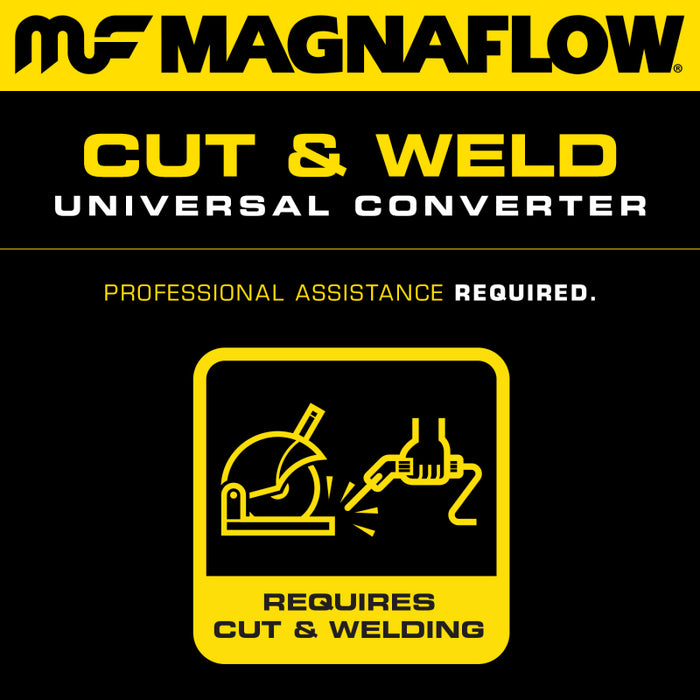 MF MAGNAFLOW®

CUT & WELD
UNIVERSAL CONVERTER

PROFESSIONAL ASSISTANCE REQUIRED.

REQUIRES
CUT & WELDING